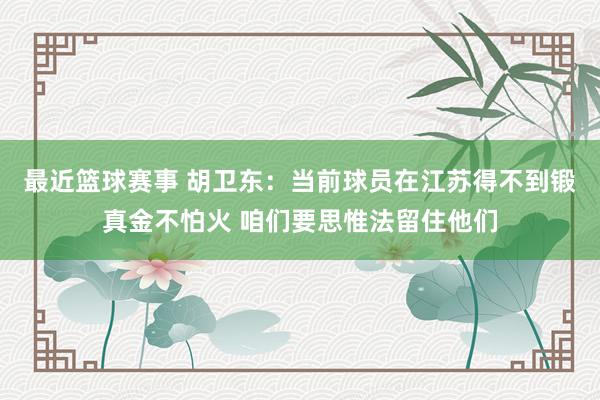 最近篮球赛事 胡卫东：当前球员在江苏得不到锻真金不怕火 咱们要思惟法留住他们